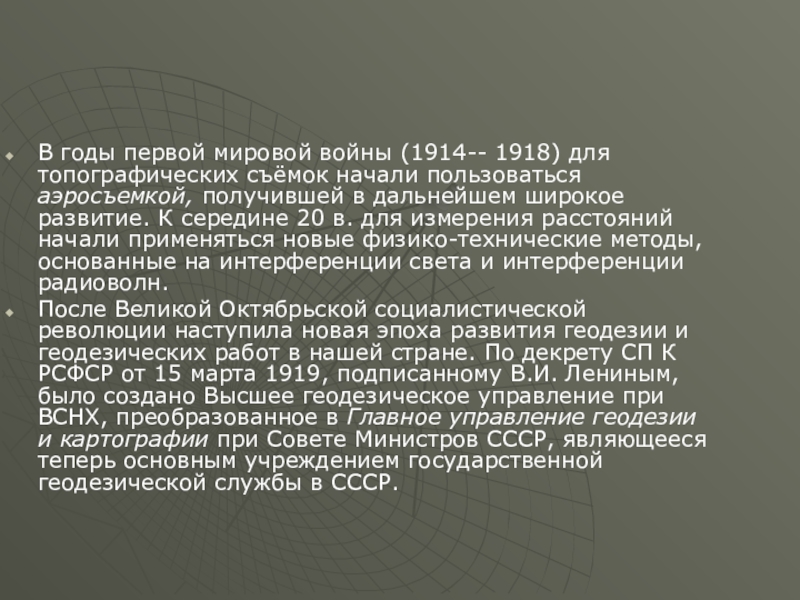 В годы первой мировой войны (1914-- 1918) для топографических съёмок начали пользоваться аэросъемкой, получившей в дальнейшем широкое развитие. К середине 20 в. для измерения расстояний начали применяться новые физико-технические методы, основанные на интерференции света и интерференции радиоволн.

После Великой Октябрьской социалистической революции наступила новая эпоха развития геодезии и геодезических работ в нашей стране. По декрету СП К РСФСР от 15 марта 1919, подписанному В.И. Лениным, было создано Высшее геодезическое управление при ВСНХ, преобразованное в Главное управление геодезии и картографии при Совете Министров СССР, являющееся теперь основным учреждением государственной геодезической службы в СССР.